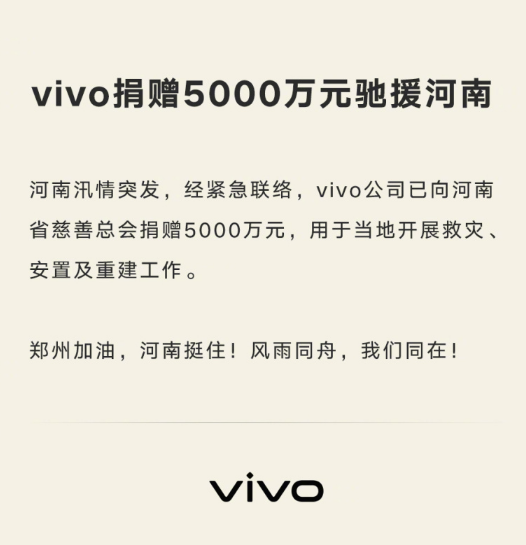 vivo捐赠5000万元驰援河南

河南汛情突发，经紧急联络，vivo公司已向河南省慈善总会捐赠5000万元，用于当地开展救灾、安置及重建工作。

郑州加油，河南挺住！风雨同舟，我们同在！

vivo